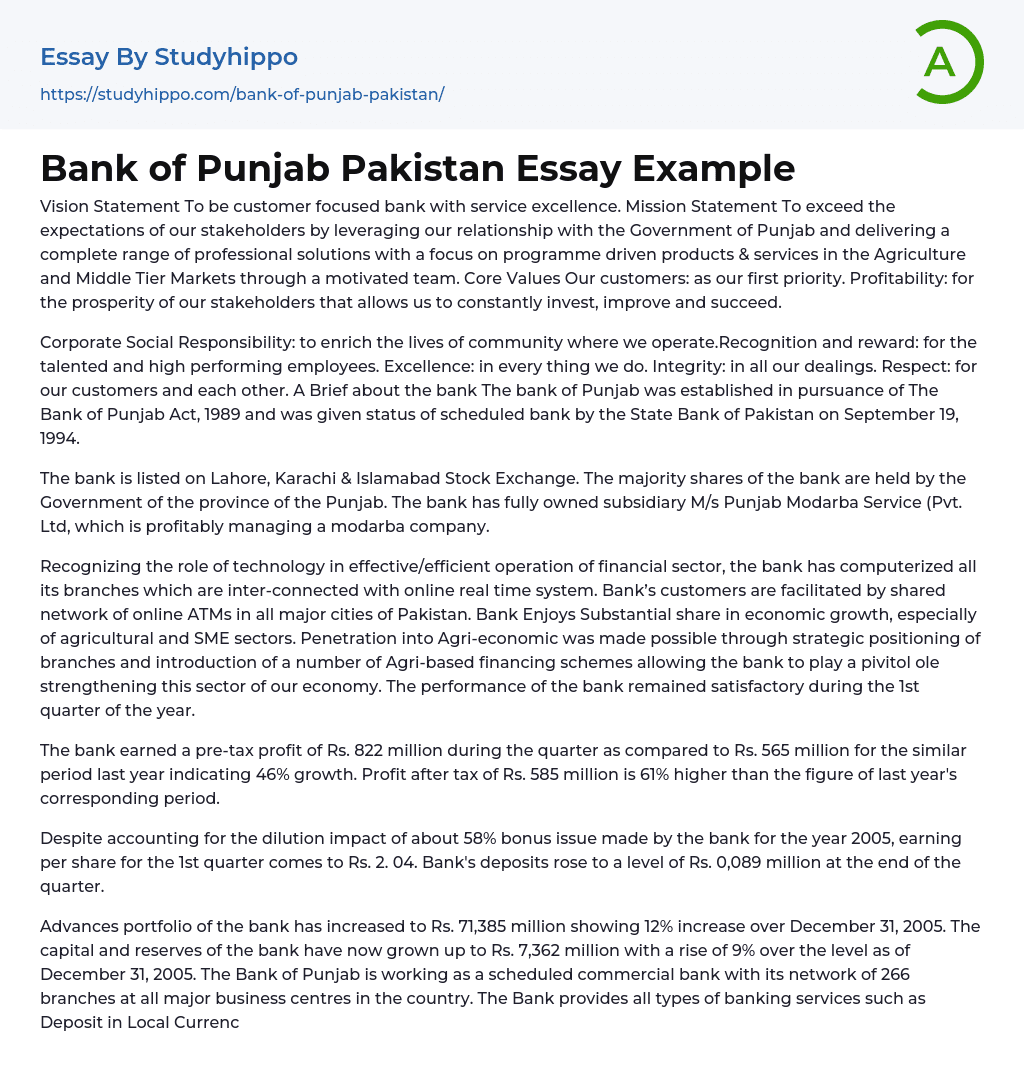 Essay By Studyhippo
https://studyhippo.com/bank-of-punjab-pakistan/

A

Bank of Punjab Pakistan Essay Example

Vision Statement To be customer focused bank with service excellence. Mission Statement To exceed the expectations of our stakeholders by leveraging our relationship with the Government of Punjab and delivering a complete range of professional solutions with a focus on programme driven products & services in the Agriculture and Middle Tier Markets through a motivated team. Core Values Our customers: as our first priority. Profitability: for the prosperity of our stakeholders that allows us to constantly invest, improve and succeed.

Corporate Social Responsibility: to enrich the lives of community where we operate.Recognition and reward: for the talented and high performing employees. Excellence: in every thing we do. Integrity: in all our dealings. Respect: for our customers and each other. A Brief about the bank The bank of Punjab was established in pursuance of The Bank of Punjab Act, 1989 and was given status of scheduled bank by the State Bank of Pakistan on September 19, 1994.

The bank is listed on Lahore, Karachi & Islamabad Stock Exchange. The majority shares of the bank are held by the Government of the province of the Punjab. The bank has fully owned subsidiary M/s Punjab Modarba Service (Pvt. Ltd, which is profitably managing a modarba company.

Recognizing the role of technology in effective/efficient operation of financial sector, the bank has computerized all its branches which are inter-connected with online real time system. Bank's customers are facilitated by shared network of online ATMs in all major cities of Pakistan. Bank Enjoys Substantial share in economic growth, especially of agricultural and SME sectors. Penetration into Agri-economic was made possible through strategic positioning of branches and introduction of a number of Agri-based financing schemes allowing the bank to play a pivitol ole strengthening this sector of our economy. The performance of the bank remained satisfactory during the 1st quarter of the year.

The bank earned a pre-tax profit of Rs. 822 million during the quarter as compared to Rs. 565 million for the similar period last year indicating 46% growth. Profit after tax of Rs. 585 million is 61% higher than the figure of last year's corresponding period.

Despite accounting for the dilution impact of about 58% bonus issue made by the bank for the year 2005, earning per share for the 1st quarter comes to Rs. 2. 04. Bank's deposits rose to a level of Rs. 0,089 million at the end of the quarter.

Advances portfolio of the bank has increased to Rs. 71,385 million showing 12% increase over December 31, 2005. The capital and reserves of the bank have now grown up to Rs. 7,362 million with a rise of 9% over the level as of December 31, 2005. The Bank of Punjab is working as a scheduled commercial bank with its network of 266 branches at all major business centres in the country. The Bank provides all types of banking services such as Deposit in Local Currenc